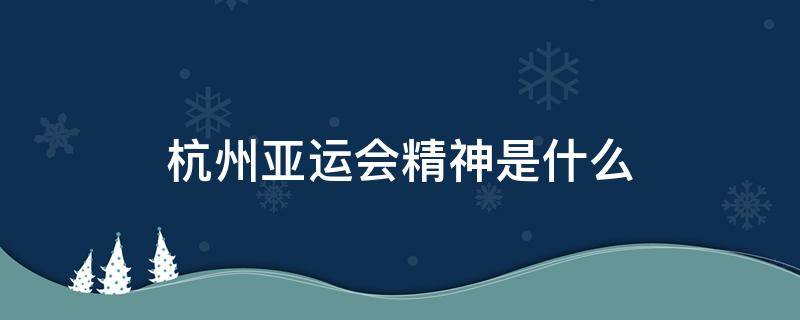 杭州亚运会精神是什么